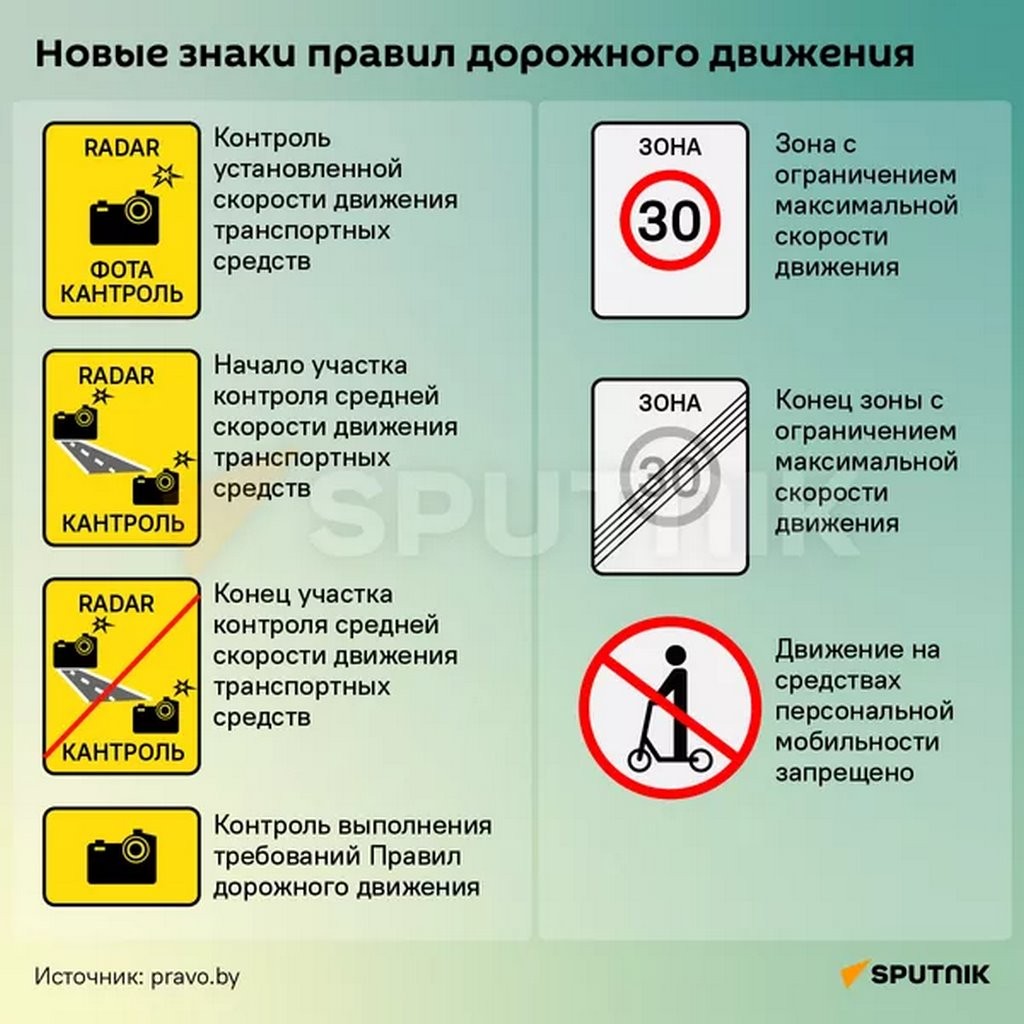 Новые знаки правил дорожного движения

RADAR
ФОТА КАНТРОЛЬ

Контроль установленной скорости движения транспортных средств

RADAR
КАНТРОЛЬ

Начало участка контроля средней скорости движения транспортных средств

RADAR
КАНТРОЛЬ

Конец участка контроля средней скорости движения транспортных средств

Контроль выполнения требований Правил дорожного движения

ЗОНА
30

Зона с ограничением максимальной скорости движения

ЗОНА
30

Конец зоны с ограничением максимальной скорости движения

Движение на средствах персональной мобильности запрещено

SPUTNIK

Источник: pravo.by

SPUTNIK